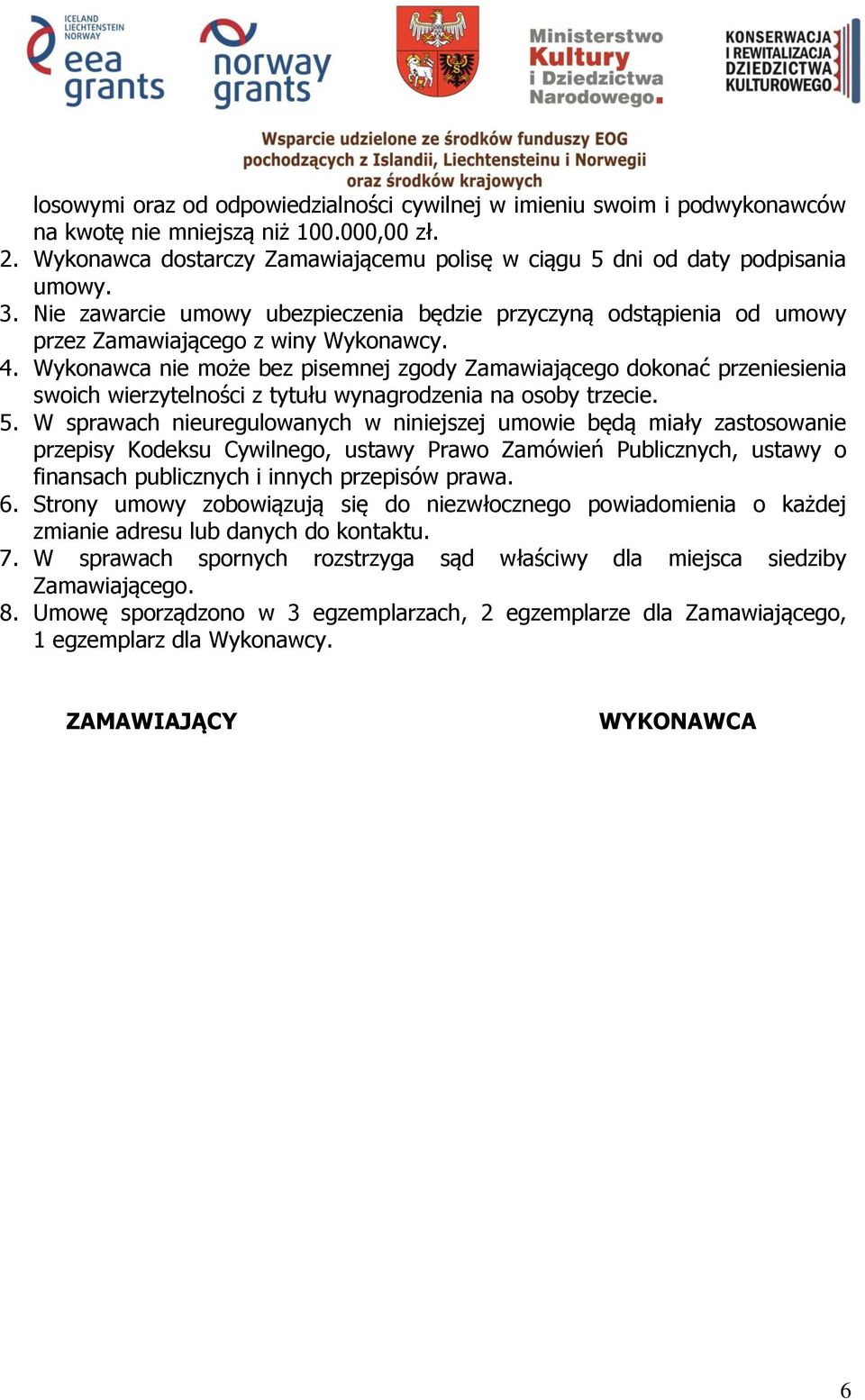 ICELAND LIECHTENSTEIN NORWAY
eea grants

norway grants

Ministerstwo Kultury i Dziedzictwa Narodowego.

KONSERWACJA I REWITALIZACJA DZIEDZICTWA KULTUROWEGO

Wsparcie udzielone ze środków funduszy EOG pochodzących z Islandii, Liechtensteinu i Norwegii oraz środków krajowych

losowymi oraz od odpowiedzialności cywilnej w imieniu swoim i podwykonawców na kwotę nie mniejszą niż 100.000,00 zł.
2. Wykonawca dostarczy Zamawiającemu polisę w ciągu 5 dni od daty podpisania umowy.
3. Nie zawarcie umowy ubezpieczenia będzie przyczyną odstąpienia od umowy przez Zamawiającego z winy Wykonawcy.
4. Wykonawca nie może bez pisemnej zgody Zamawiającego dokonać przeniesienia swoich wierzytelności z tytułu wynagrodzenia na osoby trzecie.
5. W sprawach nieuregulowanych w niniejszej umowie będą miały zastosowanie przepisy Kodeksu Cywilnego, ustawy Prawo Zamówień Publicznych, ustawy o finansach publicznych i innych przepisów prawa.
6. Strony umowy zobowiązują się do niezwłocznego powiadomienia o każdej zmianie adresu lub danych do kontaktu.
7. W sprawach spornych rozstrzyga sąd właściwy dla miejsca siedziby Zamawiającego.
8. Umowę sporządzono w 3 egzemplarzach, 2 egzemplarze dla Zamawiającego, 1 egzemplarz dla Wykonawcy.

ZAMAWIAJĄCY

WYKONAWCA

6